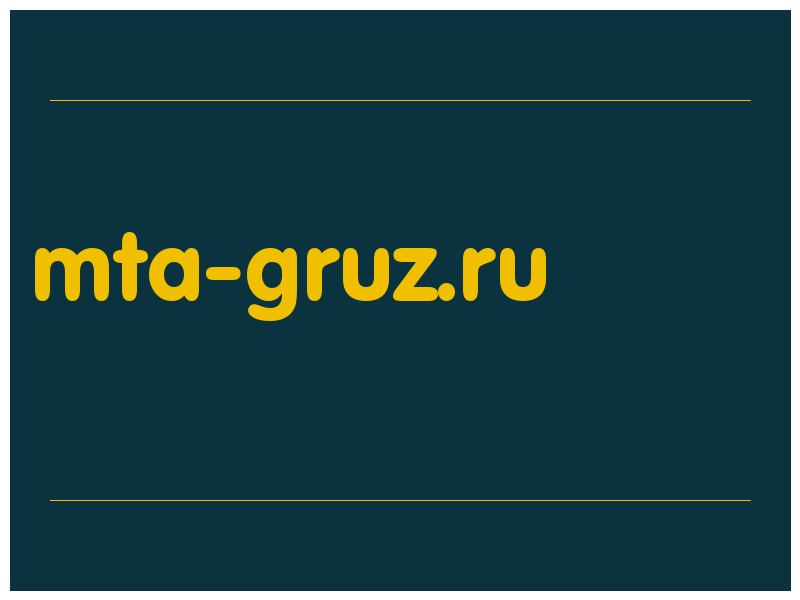 mta-gruz.ru